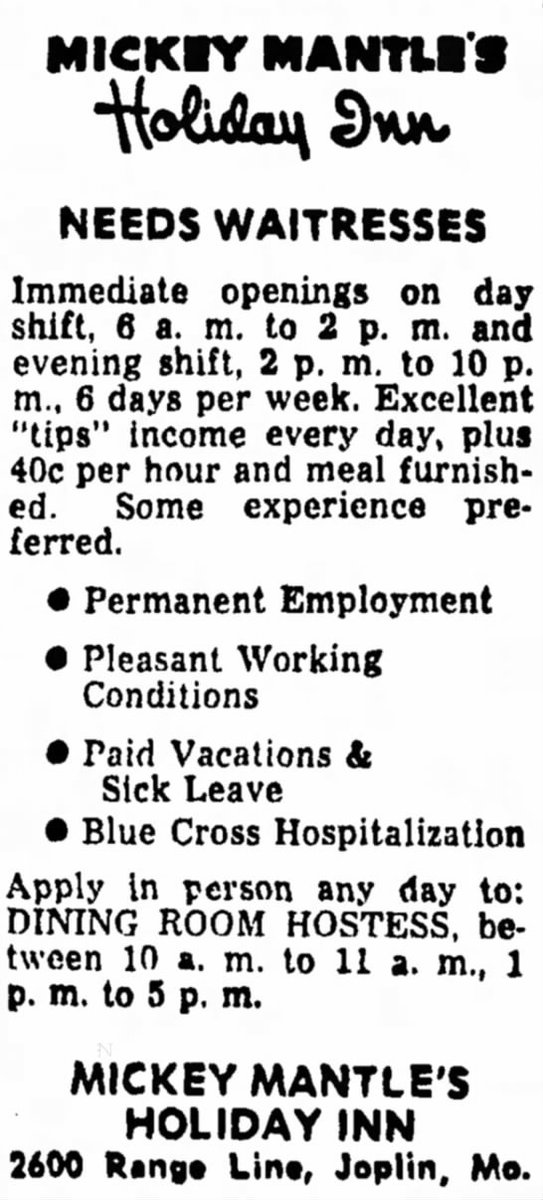 MICKEY MANTLE'S
Holiday Inn

NEEDS WAITRESSES

Immediate openings on day shift, 6 a. m. to 2 p. m. and evening shift, 2 p. m. to 10 p. m., 6 days per week. Excellent "tips" income every day, plus 40c per hour and meal furnished. Some experience preferred.

● Permanent Employment

● Pleasant Working Conditions

● Paid Vacations & Sick Leave

● Blue Cross Hospitalization

Apply in person any day to: DINING ROOM HOSTESS, between 10 a. m. to 11 a. m., 1 p. m. to 5 p. m.

MICKEY MANTLE'S
HOLIDAY INN
2600 Range Line, Joplin, Mo.